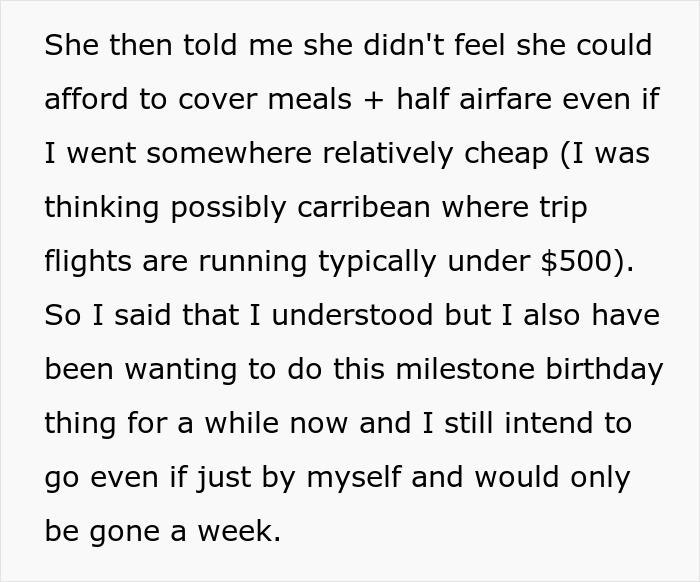 She then told me she didn't feel she could afford to cover meals + half airfare even if I went somewhere relatively cheap (I was thinking possibly carribean where trip flights are running typically under \$500). So I said that I understood but I also have been wanting to do this milestone birthday thing for a while now and I still intend to go even if just by myself and would only be gone a week.